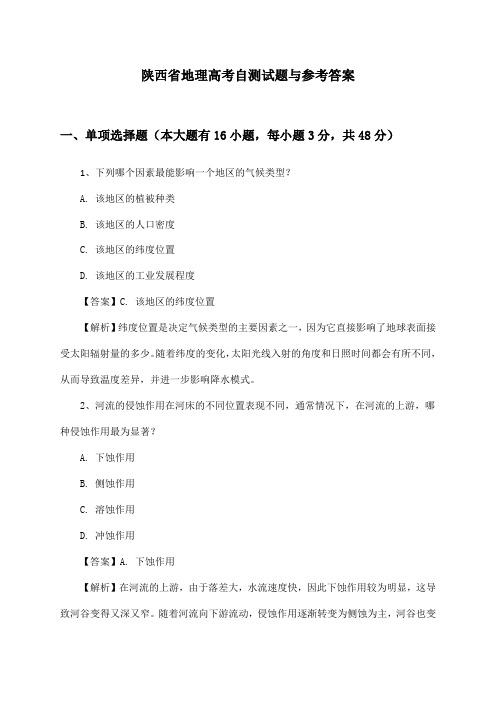 陕西省地理高考自测试题与参考答案

一、单项选择题（本大题有16小题，每小题3分，共48分）

1、下列哪个因素最能影响一个地区的气候类型？

A. 该地区的植被种类

B. 该地区的人口密度

C. 该地区的纬度位置

D. 该地区的工业发展程度

【答案】C. 该地区的纬度位置

【解析】纬度位置是决定气候类型的主要因素之一，因为它直接影响了地球表面接受太阳辐射量的多少。随着纬度的变化，太阳光线入射的角度和日照时间都会有所不同，从而导致温度差异，并进一步影响降水模式。

2、河流的侵蚀作用在河床的不同位置表现不同，通常情况下，在河流的上游，哪种侵蚀作用最为显著？

A. 下蚀作用

B. 侧蚀作用

C. 溶蚀作用

D. 冲蚀作用

【答案】A. 下蚀作用

【解析】在河流的上游，由于落差大，水流速度快，因此下蚀作用较为明显，这导致河谷变得又深又窄。随着河流向下游流动，侵蚀作用逐渐转变为侧蚀为主，河谷也变